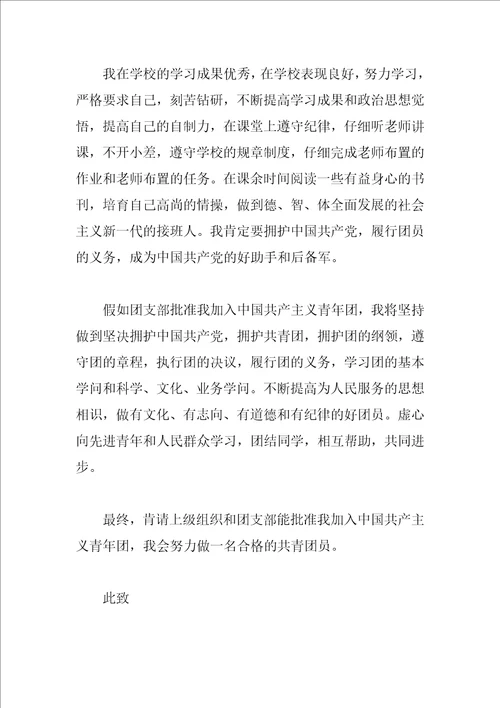 我在学校的学习成果优秀，在学校表现良好，努力学习，严格要求自己，刻苦钻研，不断提高学习成果和政治思想觉悟，提高自己的自制力，在课堂上遵守纪律，仔细听老师讲课，不开小差，遵守学校的规章制度，仔细完成老师布置的作业和老师布置的任务。在课余时间阅读一些有益身心的书刊，培育自己高尚的情操，做到德、智、体全面发展的社会主义新一代的接班人。我肯定要拥护中国共产党，履行团员的义务，成为中国共产党的好助手和后备军。

假如团支部批准我加入中国共产主义青年团，我将坚持做到坚决拥护中国共产党，拥护共青团，拥护团的纲领，遵守团的章程，执行团的决议，履行团的义务，学习团的基本学问和科学、文化、业务学问。不断提高为人民服务的思想相识，做有文化、有志向、有道德和有纪律的好团员。虚心向先进青年和人民群众学习，团结同学，相互帮助，共同进步。

最终，肯请上级组织和团支部能批准我加入中国共产主义青年团，我会努力做一名合格的共青团员。

此致